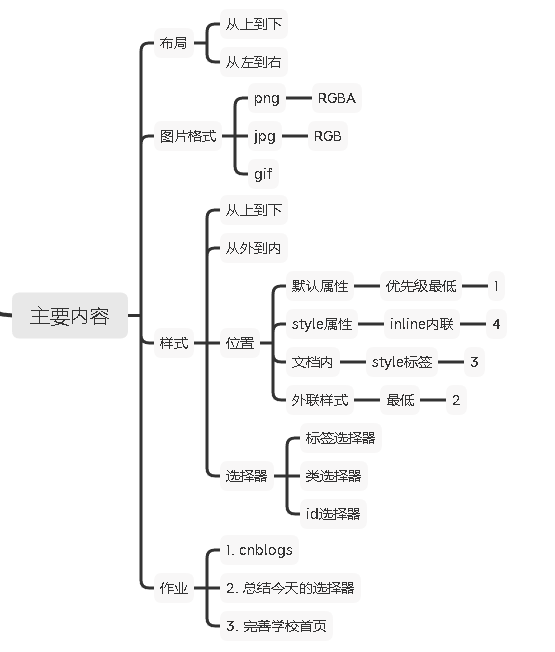 主要内容

布局
从上到下
从左到右

图片格式
png
RGBA
jpg
RGB
gif

样式
从上到下
从外到内
位置
默认属性
优先级最低
1
style属性
inline内联
4
文档内
style标签
3
外联样式
最低
2
选择器
标签选择器
类选择器
id选择器

作业
1. cnblogs
2. 总结今天的选择器
3. 完善学校首页